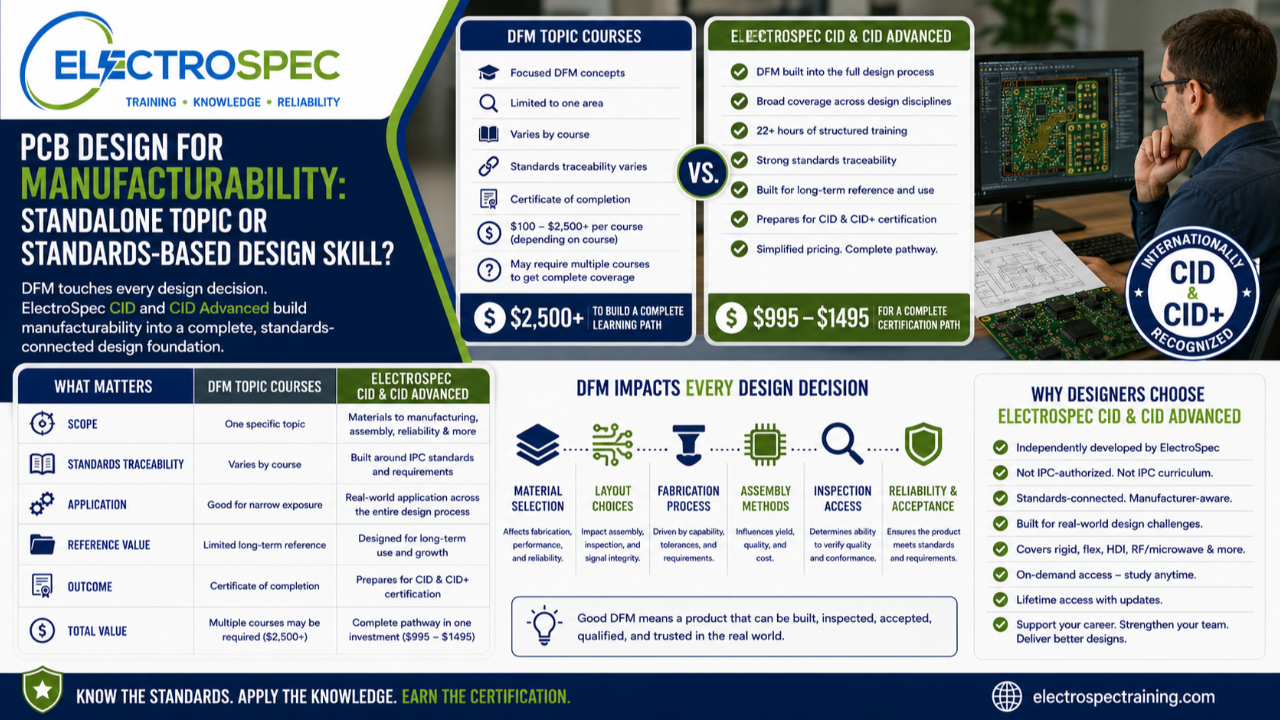 ELECTROSPEC
TRAINING • KNOWLEDGE • RELIABILITY

PCB DESIGN FOR MANUFACTURABILITY: STANDALONE TOPIC OR STANDARDS-BASED DESIGN SKILL?

DFM touches every design decision. ElectroSpec CID and CID Advanced build manufacturability into a complete, standards-connected design foundation.

DFM TOPIC COURSES

Focused DFM concepts
Limited to one area
Varies by course
Standards traceability varies
Certificate of completion
$100 – $2,500+ per course (depending on course)
May require multiple courses to get complete coverage

$2,500+ TO BUILD A COMPLETE LEARNING PATH

VS.

ELECTROSPEC CID & CID ADVANCED

DFM built into the full design process
Broad coverage across design disciplines
22+ hours of structured training
Strong standards traceability
Built for long-term reference and use
Prepares for CID & CID+ certification
Simplified pricing. Complete pathway.

$995 – $1495 FOR A COMPLETE CERTIFICATION PATH

INTERNATIONALLY CID & CID+ RECOGNIZED

| WHAT MATTERS | DFM TOPIC COURSES | ELECTROSPEC CID & CID ADVANCED |
|---|---|---|
| SCOPE | One specific topic | Materials to manufacturing, assembly, reliability & more |
| STANDARDS TRACEABILITY | Varies by course | Built around IPC standards and requirements |
| APPLICATION | Good for narrow exposure | Real-world application across the entire design process |
| REFERENCE VALUE | Limited long-term reference | Designed for long-term use and growth |
| OUTCOME | Certificate of completion | Prepares for CID & CID+ certification |
| TOTAL VALUE | Multiple courses may be required ($2,500+) | Complete pathway in one investment ($995 – $1495) |

DFM IMPACTS EVERY DESIGN DECISION

MATERIAL SELECTION
Affects fabrication, performance, and reliability.

LAYOUT CHOICES
Impact assembly, inspection, and signal integrity.

FABRICATION PROCESS
Driven by capability, tolerances, and requirements.

ASSEMBLY METHODS
Influences yield, quality, and cost.

INSPECTION ACCESS
Determines ability to verify quality and conformance.

RELIABILITY & ACCEPTANCE
Ensures the product meets standards and requirements.

Good DFM means a product that can be built, inspected, accepted, qualified, and trusted in the real world.

WHY DESIGNERS CHOOSE ELECTROSPEC CID & CID ADVANCED

Independently developed by ElectroSpec
Not IPC-authorized. Not IPC curriculum.
Standards-connected. Manufacturer-aware.
Built for real-world design challenges.
Covers rigid, flex, HDI, RF/microwave & more.
On-demand access – study anytime.
Lifetime access with updates.
Support your career. Strengthen your team. Deliver better designs.

KNOW THE STANDARDS. APPLY THE KNOWLEDGE. EARN THE CERTIFICATION.

electrospectraining.com